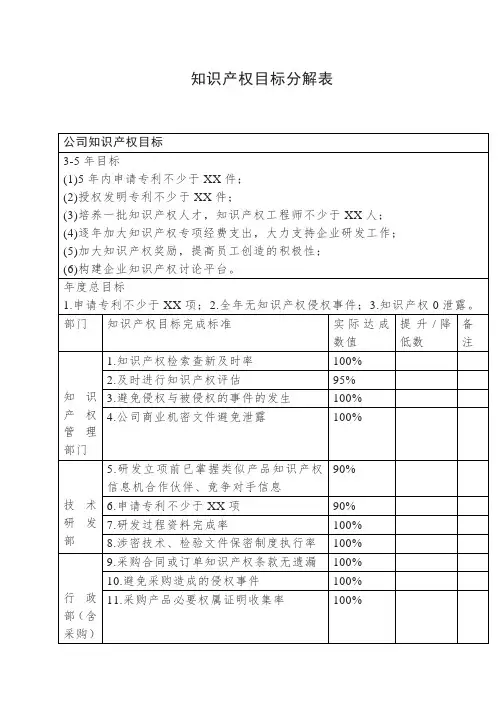 知识产权目标分解表

公司知识产权目标

3-5 年目标
(1)5 年内申请专利不少于 XX 件；
(2)授权发明专利不少于 XX 件；
(3)培养一批知识产权人才，知识产权工程师不少于 XX 人；
(4)逐年加大知识产权专项经费支出，大力支持企业研发工作；
(5)加大知识产权奖励，提高员工创造的积极性；
(6)构建企业知识产权讨论平台。

年度总目标
1.申请专利不少于 XX 项；2.全年无知识产权侵权事件；3.知识产权 0 泄露。

| 部门 | 知识产权目标完成标准 | 实际达成数值 | 提升/降低数 | 备注 |
|---|---|---|---|---|
| 知识产权管理部门 | 1.知识产权检索查新及时率 | 100% | | |
| | 2.及时进行知识产权评估 | 95% | | |
| | 3.避免侵权与被侵权的事件的发生 | 100% | | |
| | 4.公司商业机密文件避免泄露 | 100% | | |
| 技术研发部 | 5.研发立项前已掌握类似产品知识产权信息机合作伙伴、竞争对手信息 | 90% | | |
| | 6.申请专利不少于 XX 项 | 90% | | |
| | 7.研发过程资料完成率 | 100% | | |
| | 8.涉密技术、检验文件保密制度执行率 | 100% | | |
| 行政部（含采购） | 9.采购合同或订单知识产权条款无遗漏 | 100% | | |
| | 10.避免采购造成的侵权事件 | 100% | | |
| | 11.采购产品必要权属证明收集率 | 100% | | |